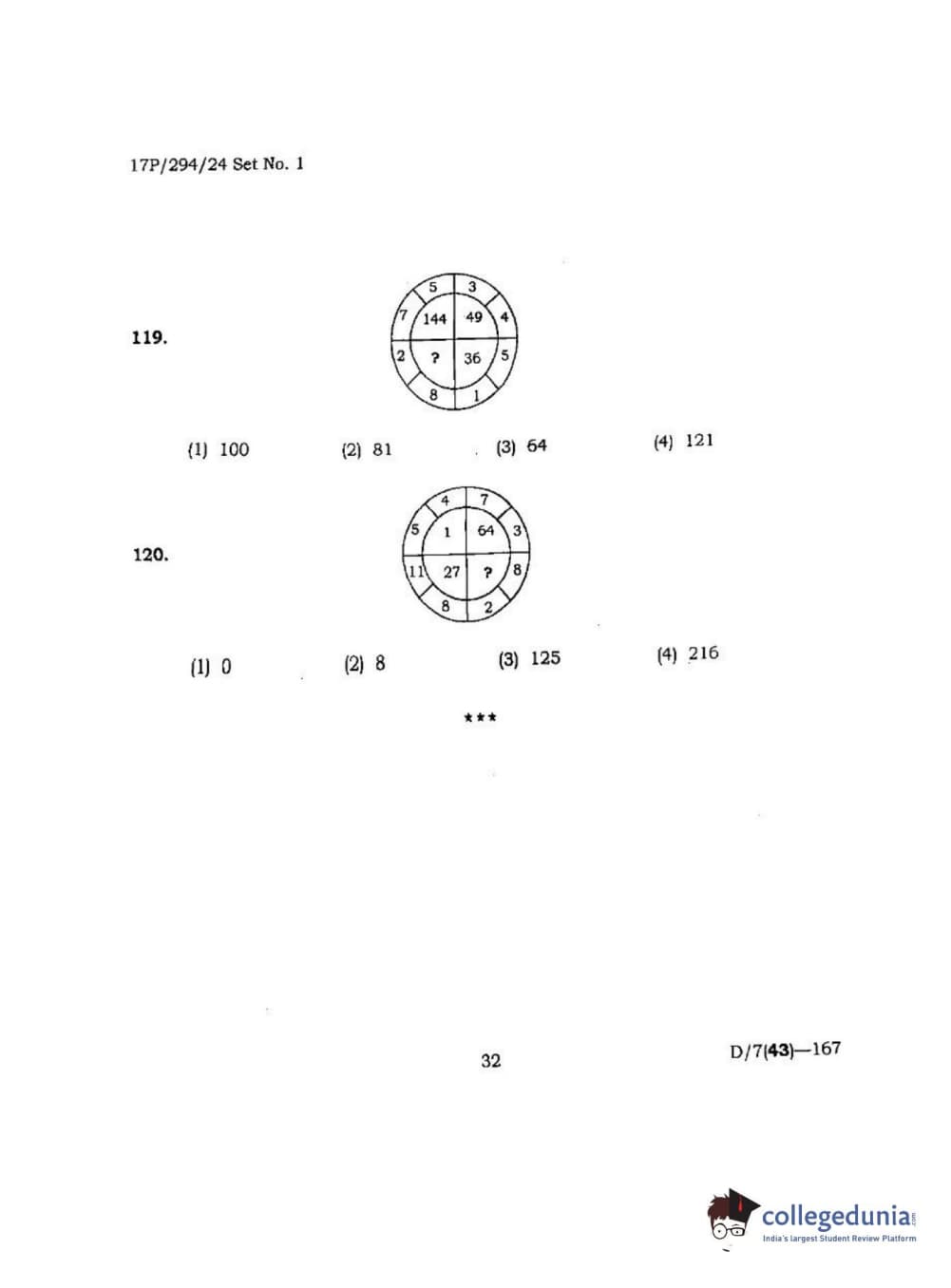 17P/294/24 Set No. 1

119.

5 3 7 144 49 4 2 ? 36 5 8 1

(1) 100 (2) 81 (3) 64 (4) 121

120.

4 7 5 1 64 3 11 27 ? 8 8 2

(1) 0 (2) 8 (3) 125 (4) 216

***

32

D/7(43)—167

collegedunia.com
India's largest Student Review Platform